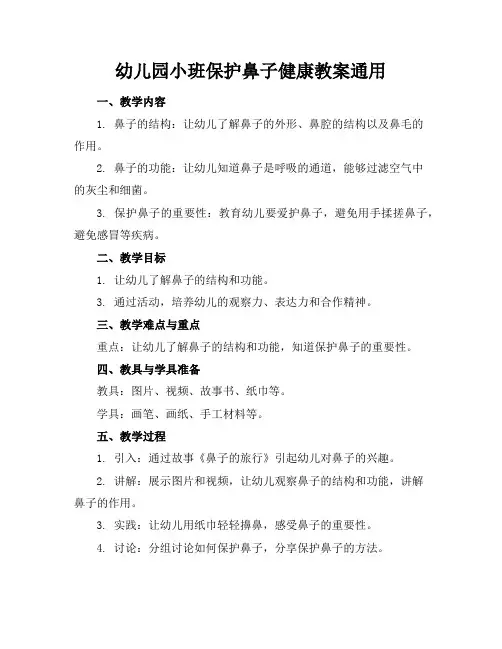 幼儿园小班保护鼻子健康教案通用

一、教学内容

1. 鼻子的结构：让幼儿了解鼻子的外形、鼻腔的结构以及鼻毛的作用。

2. 鼻子的功能：让幼儿知道鼻子是呼吸的通道，能够过滤空气中的灰尘和细菌。

3. 保护鼻子的重要性：教育幼儿要爱护鼻子，避免用手揉搓鼻子，避免感冒等疾病。

二、教学目标

1. 让幼儿了解鼻子的结构和功能。

3. 通过活动，培养幼儿的观察力、表达力和合作精神。

三、教学难点与重点

重点：让幼儿了解鼻子的结构和功能，知道保护鼻子的重要性。

四、教具与学具准备

教具：图片、视频、故事书、纸巾等。

学具：画笔、画纸、手工材料等。

五、教学过程

1. 引入：通过故事《鼻子的旅行》引起幼儿对鼻子的兴趣。

2. 讲解：展示图片和视频，让幼儿观察鼻子的结构和功能，讲解鼻子的作用。

3. 实践：让幼儿用纸巾轻轻擤鼻，感受鼻子的重要性。

4. 讨论：分组讨论如何保护鼻子，分享保护鼻子的方法。